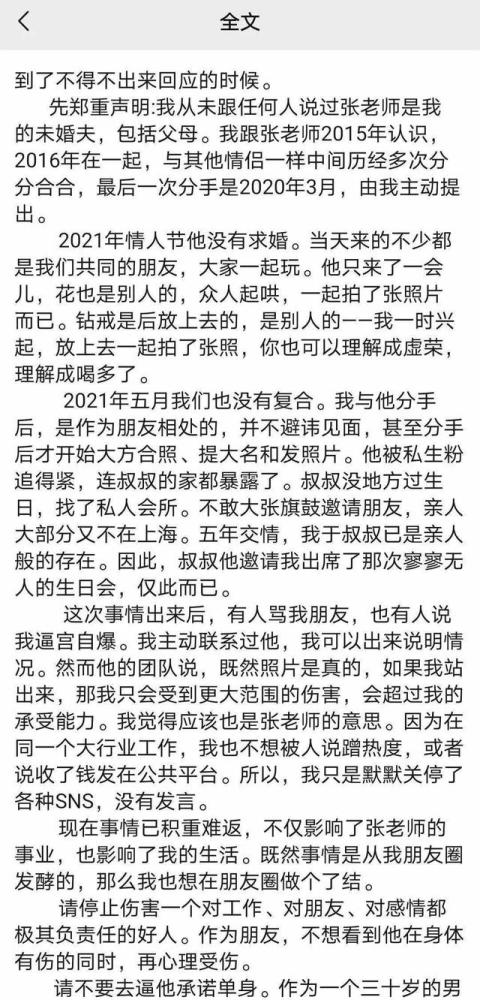 全文

到了不得不出来回应的时候。

先郑重声明:我从未跟任何人说过张老师是我的未婚夫，包括父母。我跟张老师2015年认识，2016年在一起，与其他情侣一样中间历经多次分分合合，最后一次分手是2020年3月，由我主动提出。

2021年情人节他没有求婚。当天来的不少都是我们共同的朋友，大家一起玩。他只来了一会儿，花也是别人的，众人起哄，一起拍了张照片而已。钻戒是后放上去的，是别人的——我一时兴起，放上去一起拍了张照，你也可以理解成虚荣，理解成喝多了。

2021年五月我们也没有复合。我与他分手后，是作为朋友相处的，并不避讳见面，甚至分手后才开始大方合照、提大名和发照片。他被私生粉追得紧，连叔叔的家都暴露了。叔叔没地方过生日，找了私人会所。不敢大张旗鼓邀请朋友，亲人大部分又不在上海。五年交情，我于叔叔已是亲人般的存在。因此，叔叔他邀请我出席了那次寥寥无人的生日会，仅此而已。

这次事情出来后，有人骂我朋友，也有人说我逼宫自爆。我主动联系过他，我可以出来说明情况。然而他的团队说，既然照片是真的，如果我站出来，那我只会受到更大范围的伤害，会超过我的承受能力。我觉得应该也是张老师的意思。因为在同一个大行业工作，我也不想被人说蹭热度，或者说收了钱发在公共平台。所以，我只是默默关停了各种SNS，没有发言。

现在事情已积重难返，不仅影响了张老师的事业，也影响了我的生活。既然事情是从我朋友圈发酵的，那么我也想在朋友圈做个了结。

请停止伤害一个对工作、对朋友、对感情都极其负责任的好人。作为朋友，不想看到他在身体有伤的同时，再心理受伤。

请不要去逼他承诺单身。作为一个三十岁的男